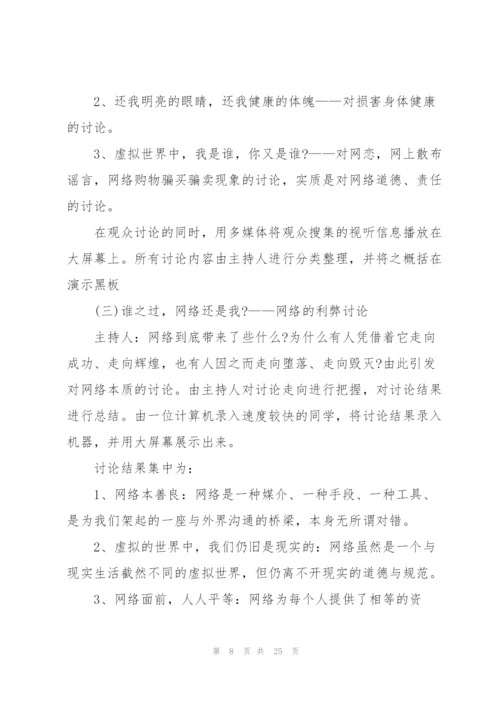 2、还我明亮的眼睛，还我健康的体魄——对损害身体健康的讨论。

3、虚拟世界中，我是谁，你又是谁?——对网恋，网上散布谣言，网络购物骗买骗卖现象的讨论，实质是对网络道德、责任的讨论。

在观众讨论的同时，用多媒体将观众搜集的视听信息播放在大屏幕上。所有讨论内容由主持人进行分类整理，并将之概括在演示黑板

(三)谁之过，网络还是我?——网络的利弊讨论

主持人：网络到底带来了些什么?为什么有人凭借着它走向成功、走向辉煌，也有人因之而走向堕落、走向毁灭?由此引发对网络本质的讨论。由主持人对讨论走向进行把握，对讨论结果进行总结。由一位计算机录入速度较快的同学，将讨论结果录入机器，并用大屏幕展示出来。

讨论结果集中为：

1、网络本善良：网络是一种媒介、一种手段、一种工具、是为我们架起的一座与外界沟通的桥梁，本身无所谓对错。

2、虚拟的世界中，我们仍旧是现实的：网络虽然是一个与现实生活截然不同的虚拟世界，但仍离不开现实的道德与规范。

3、网络面前，人人平等：网络为每个人提供了相等的资

第 8 页 共 25 页